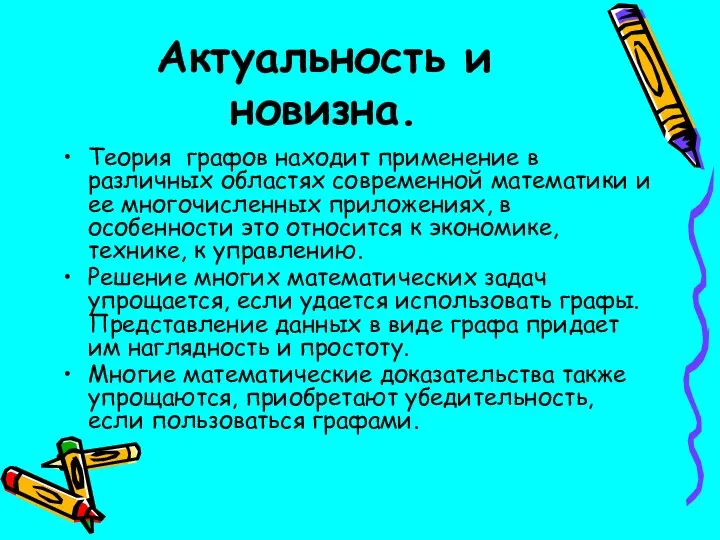 Актуальность и новизна.

• Теория графов находит применение в различных областях современной математики и ее многочисленных приложениях, в особенности это относится к экономике, технике, к управлению.

• Решение многих математических задач упрощается, если удается использовать графы. Представление данных в виде графа придает им наглядность и простоту.

• Многие математические доказательства также упрощаются, приобретают убедительность, если пользоваться графами.